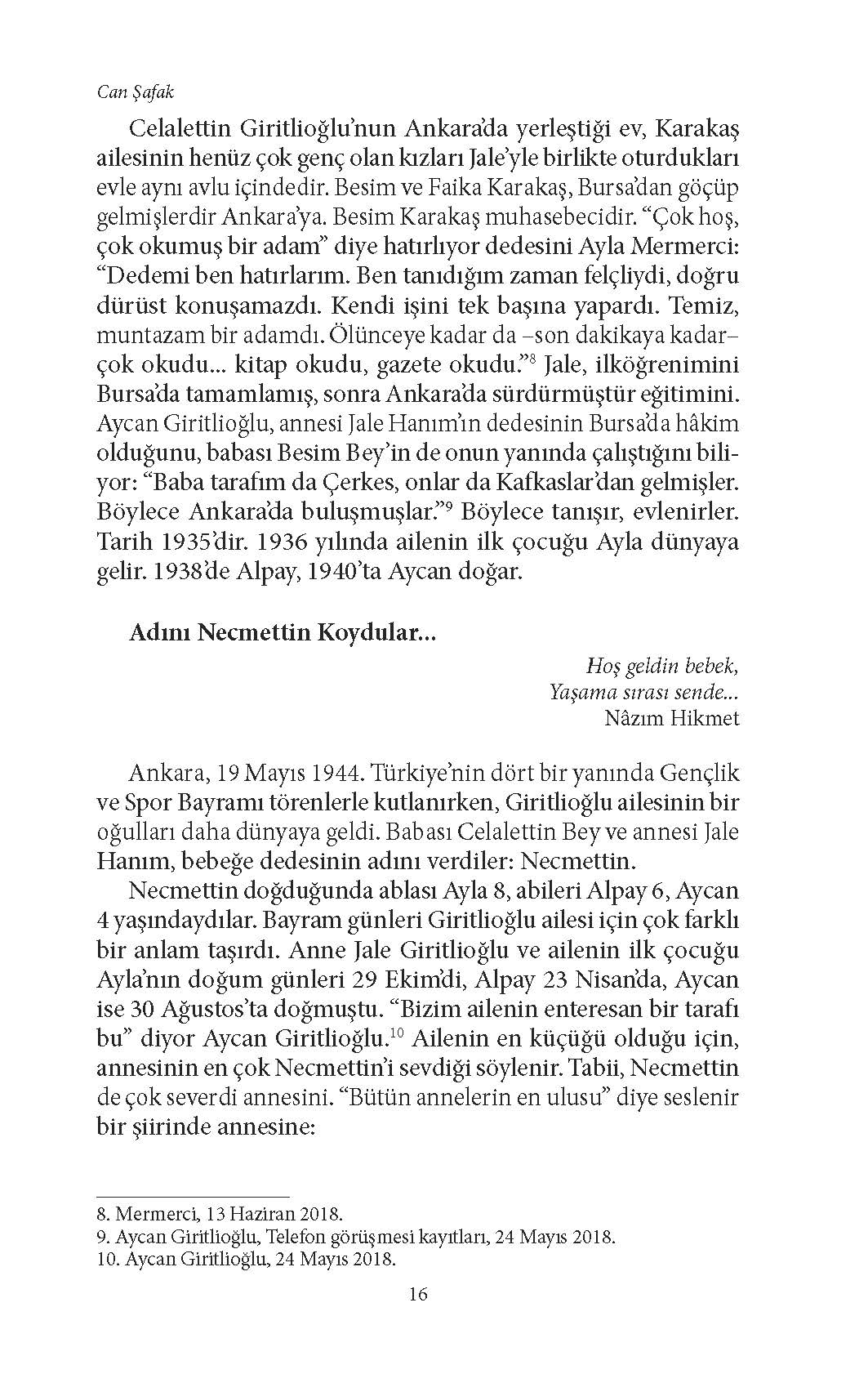 Can Şafak

Celalettin Giritlioğlu'nun Ankara'da yerleştiği ev, Karakaş ailesinin henüz çok genç olan kızları Jale'yle birlikte oturdukları evle aynı avlu içindedir. Besim ve Faika Karakaş, Bursa'dan göçüp gelmişlerdir Ankara'ya. Besim Karakaş muhasebecidir. "Çok hoş, çok okumuş bir adam" diye hatırlıyor dedesini Ayla Mermerci: "Dedemi ben hatırlarım. Ben tanıdığım zaman felçliydi, doğru dürüst konuşamazdı. Kendi işini tek başına yapardı. Temiz, muntazam bir adamdı. Ölünceye kadar da –son dakikaya kadar– çok okudu... kitap okudu, gazete okudu."$^{8}$ Jale, ilköğrenimini Bursa'da tamamlamış, sonra Ankara'da sürdürmüştür eğitimini. Aycan Giritlioğlu, annesi Jale Hanım'ın dedesinin Bursa'da hâkim olduğunu, babası Besim Bey'in de onun yanında çalıştığını biliyor: "Baba tarafım da Çerkes, onlar da Kafkaslar'dan gelmişler. Böylece Ankara'da buluşmuşlar."$^{9}$ Böylece tanışır, evlenirler. Tarih 1935'dir. 1936 yılında ailenin ilk çocuğu Ayla dünyaya gelir. 1938'de Alpay, 1940'ta Aycan doğar.

Adını Necmettin Koydular...

Hoş geldin bebek,
Yaşama sırası sende...
Nâzım Hikmet

Ankara, 19 Mayıs 1944. Türkiye'nin dört bir yanında Gençlik ve Spor Bayramı törenlerle kutlanırken, Giritlioğlu ailesinin bir oğulları daha dünyaya geldi. Babası Celalettin Bey ve annesi Jale Hanım, bebeğe dedesinin adını verdiler: Necmettin.

Necmettin doğduğunda ablası Ayla 8, abileri Alpay 6, Aycan 4 yaşındaydılar. Bayram günleri Giritlioğlu ailesi için çok farklı bir anlam taşırdı. Anne Jale Giritlioğlu ve ailenin ilk çocuğu Ayla'nın doğum günleri 29 Ekim'di, Alpay 23 Nisan'da, Aycan ise 30 Ağustos'ta doğmuştu. "Bizim ailenin enteresan bir tarafı bu" diyor Aycan Giritlioğlu.$^{10}$ Ailenin en küçüğü olduğu için, annesinin en çok Necmettin'i sevdiği söylenir. Tabii, Necmettin de çok severdi annesini. "Bütün annelerin en ulusu" diye seslenir bir şiirinde annesine:

8. Mermerci, 13 Haziran 2018.
9. Aycan Giritlioğlu, Telefon görüşmesi kayıtları, 24 Mayıs 2018.
10. Aycan Giritlioğlu, 24 Mayıs 2018.

16